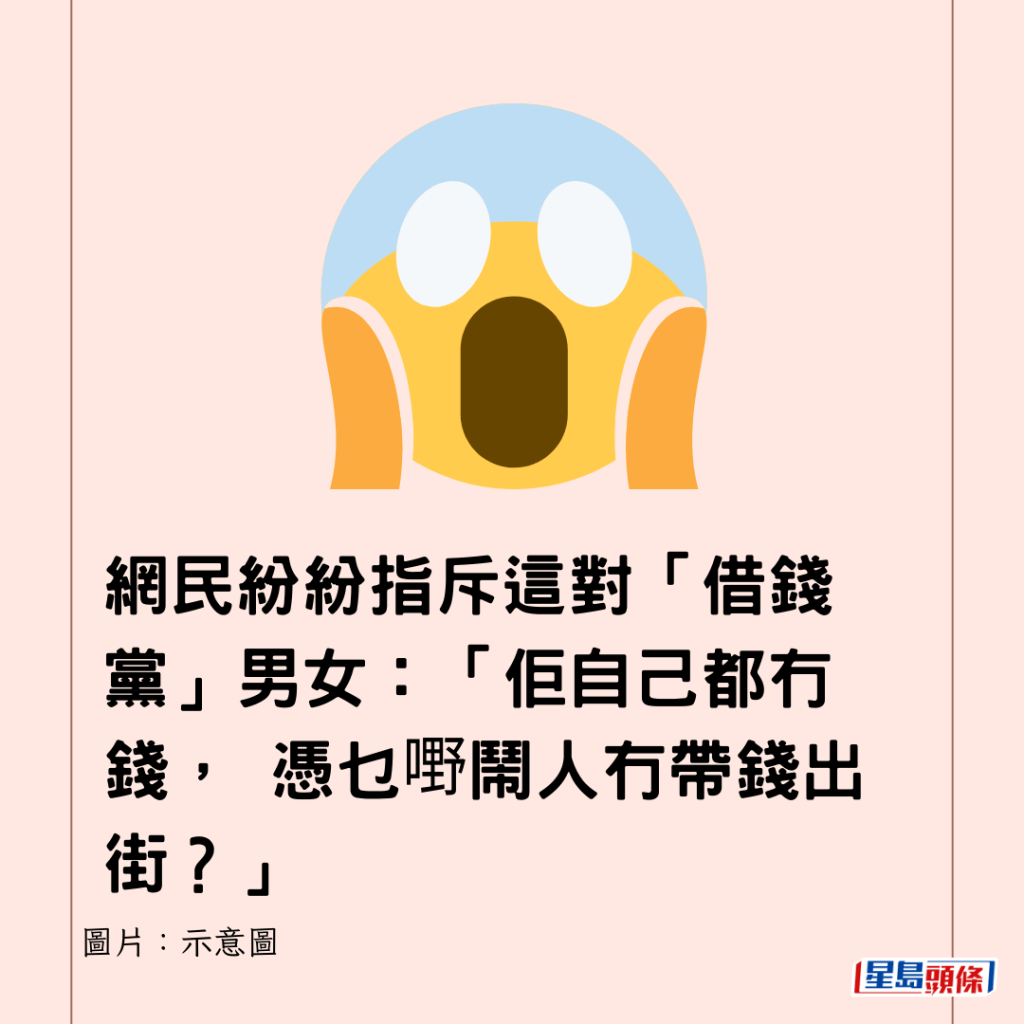 網民紛紛指斥這對「借錢黨」男女：「佢自己都冇錢， 憑乜嘢鬧人冇帶錢出街？」

圖片：示意圖

星島頭條